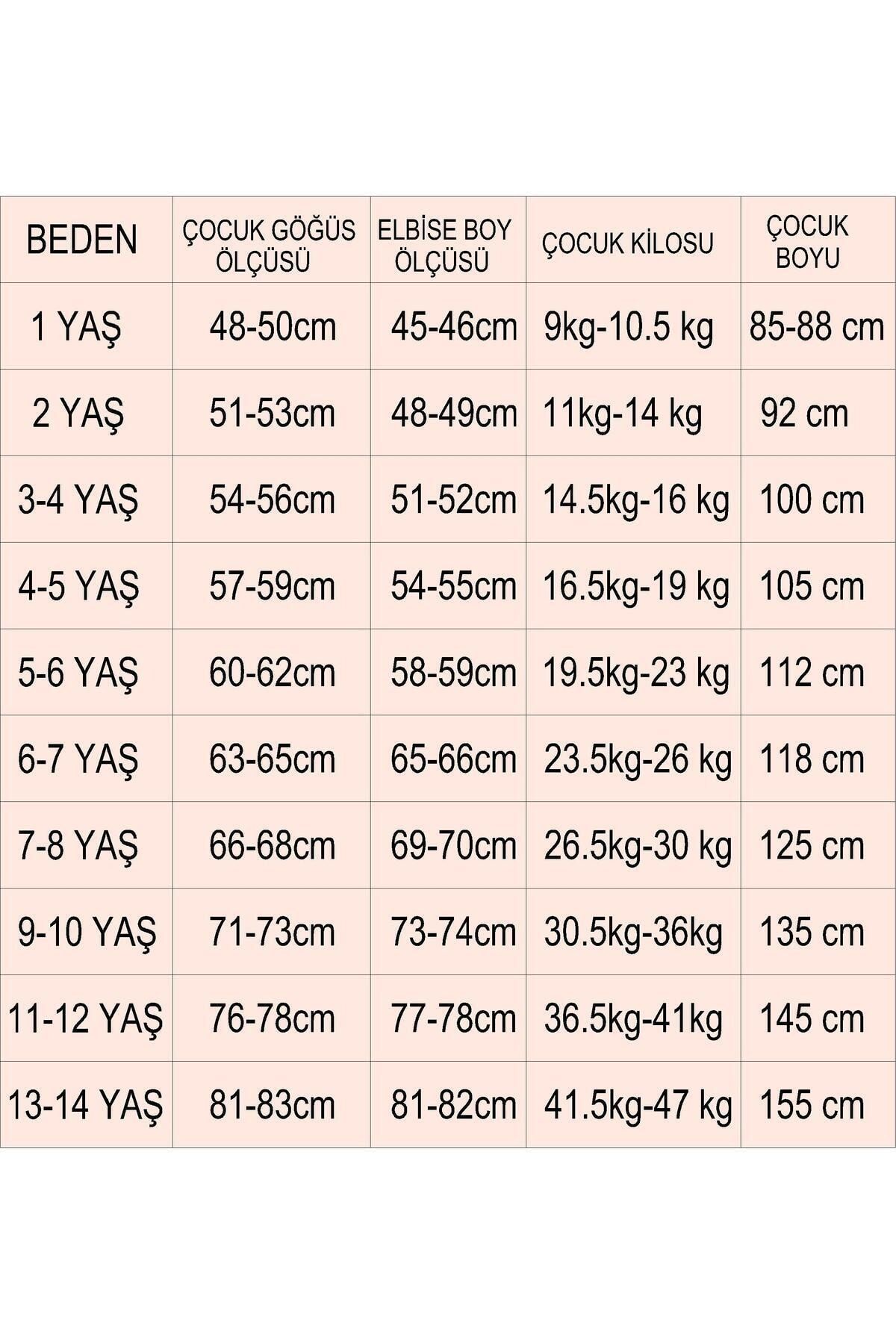 | BEDEN | ÇOCUK GÖĞÜS ÖLÇÜSÜ | ELBİSE BOY ÖLÇÜSÜ | ÇOCUK KİLOSU | ÇOCUK BOYU |
|---|---|---|---|---|
| 1 YAŞ | 48-50cm | 45-46cm | 9kg-10.5 kg | 85-88 cm |
| 2 YAŞ | 51-53cm | 48-49cm | 11kg-14 kg | 92 cm |
| 3-4 YAŞ | 54-56cm | 51-52cm | 14.5kg-16 kg | 100 cm |
| 4-5 YAŞ | 57-59cm | 54-55cm | 16.5kg-19 kg | 105 cm |
| 5-6 YAŞ | 60-62cm | 58-59cm | 19.5kg-23 kg | 112 cm |
| 6-7 YAŞ | 63-65cm | 65-66cm | 23.5kg-26 kg | 118 cm |
| 7-8 YAŞ | 66-68cm | 69-70cm | 26.5kg-30 kg | 125 cm |
| 9-10 YAŞ | 71-73cm | 73-74cm | 30.5kg-36kg | 135 cm |
| 11-12 YAŞ | 76-78cm | 77-78cm | 36.5kg-41kg | 145 cm |
| 13-14 YAŞ | 81-83cm | 81-82cm | 41.5kg-47 kg | 155 cm |